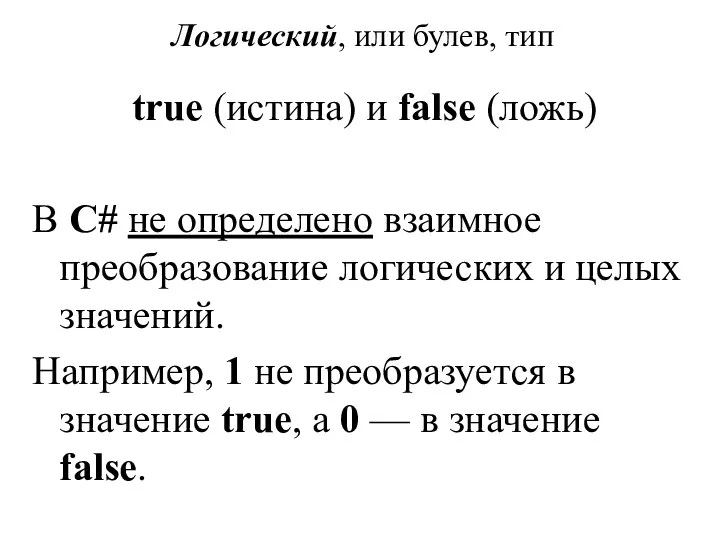 Логический, или булев, тип

true (истина) и false (ложь)

В C# не определено взаимное преобразование логических и целых значений.

Например, 1 не преобразуется в значение true, а 0 — в значение false.